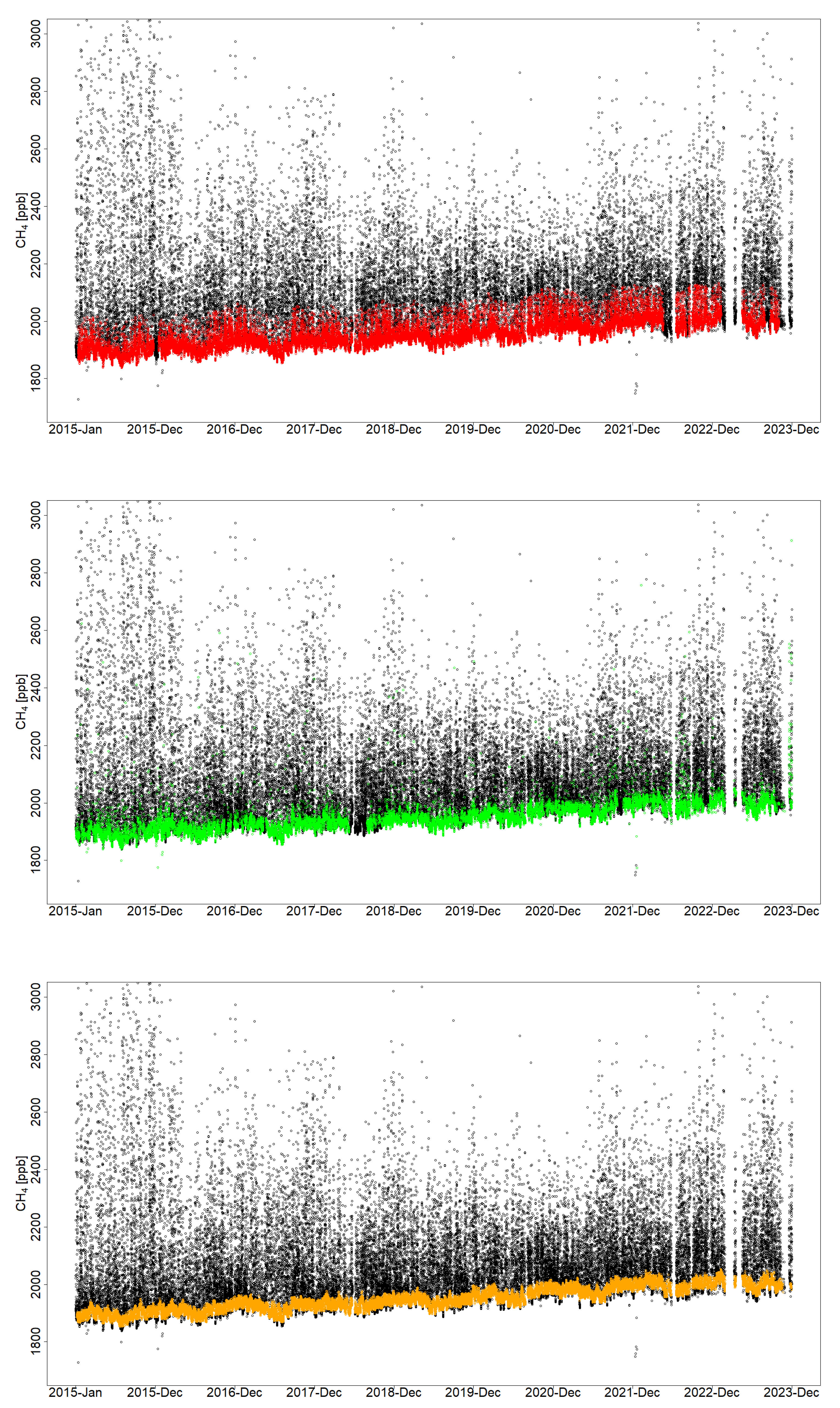 $CH_4$ [ppb]

3000
2800
2600
2400
2200
2000
1800

2015-Jan 2015-Dec 2016-Dec 2017-Dec 2018-Dec 2019-Dec 2020-Dec 2021-Dec 2022-Dec 2023-Dec

$CH_4$ [ppb]

3000
2800
2600
2400
2200
2000
1800

2015-Jan 2015-Dec 2016-Dec 2017-Dec 2018-Dec 2019-Dec 2020-Dec 2021-Dec 2022-Dec 2023-Dec

$CH_4$ [ppb]

3000
2800
2600
2400
2200
2000
1800

2015-Jan 2015-Dec 2016-Dec 2017-Dec 2018-Dec 2019-Dec 2020-Dec 2021-Dec 2022-Dec 2023-Dec